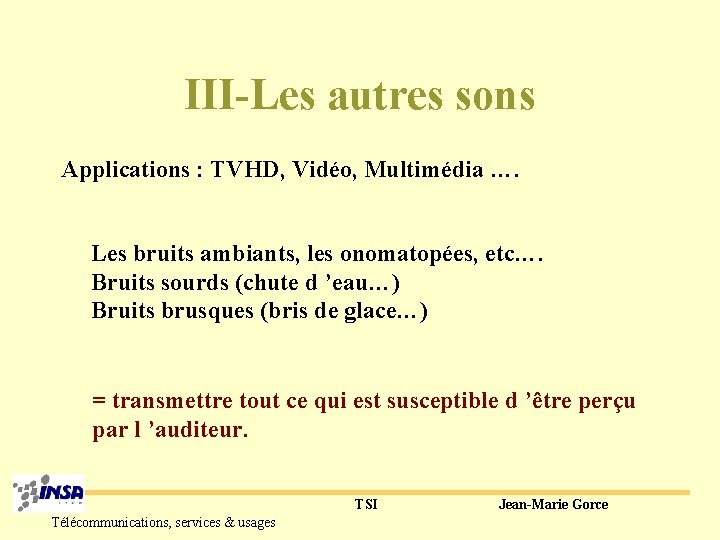 III-Les autres sons

Applications : TVHD, Vidéo, Multimédia ….

Les bruits ambiants, les onomatopées, etc.…
Bruits sourds (chute d 'eau…)
Bruits brusques (bris de glace…)

= transmettre tout ce qui est susceptible d 'être perçu par l 'auditeur.

INSA

TSI

Jean-Marie Gorce

Télécommunications, services & usages